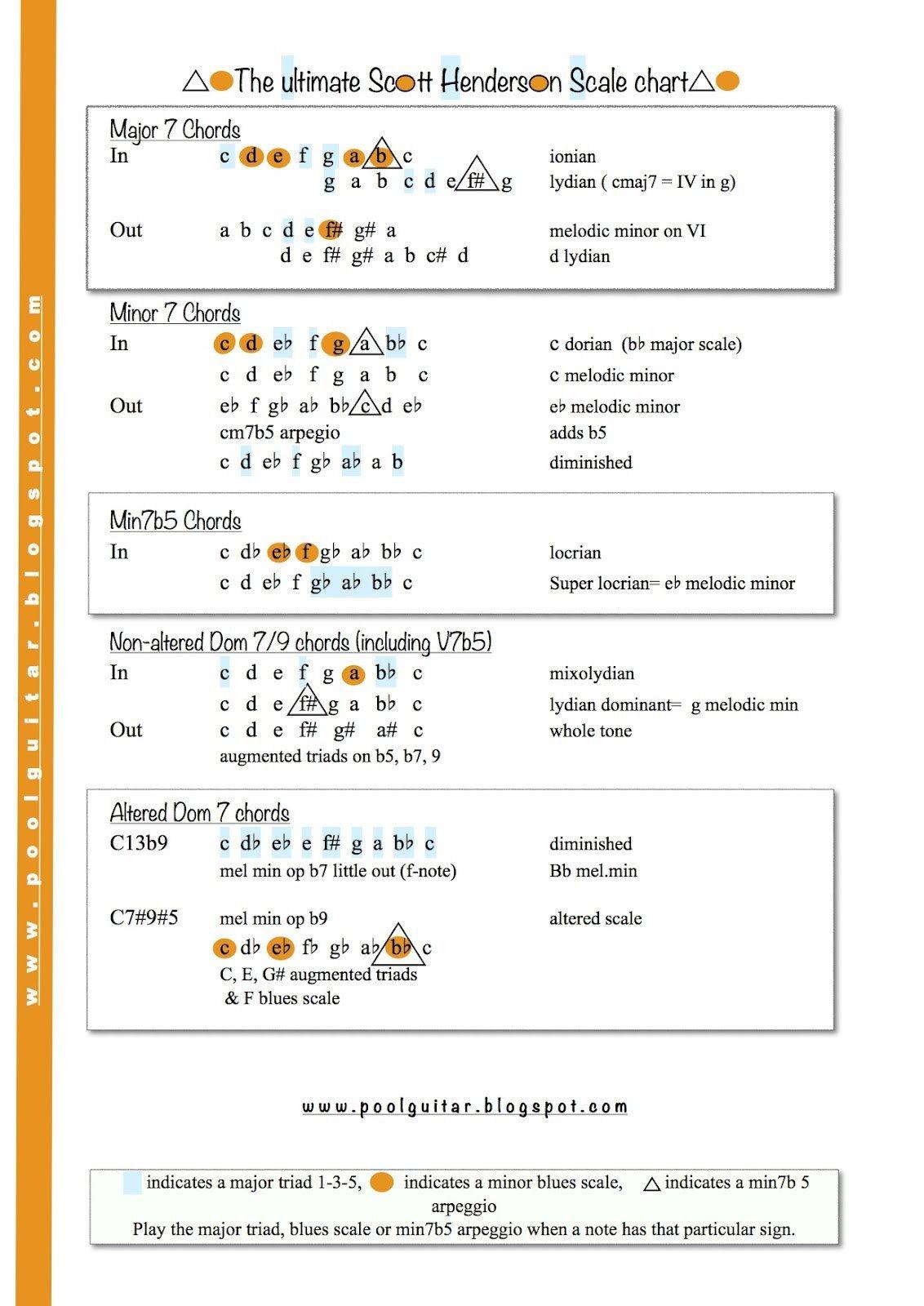 The ultimate Scott Henderson Scale chart

Major 7 Chords
In c d e f g a b c ionian
g a b c d e f# g lydian ( cmaj7 = IV in g)

Out a b c d e f# g# a melodic minor on VI
d e f# g# a b c# d d lydian

Minor 7 Chords
In c d e♭ f g a b♭ c c dorian (b♭ major scale)
c d e♭ f g a b c c melodic minor
Out e♭ f g♭ a♭ b♭ c d e♭ e♭ melodic minor
cm7b5 arpegio adds b5
c d e♭ f g♭ a♭ a b diminished

Min7b5 Chords
In c d♭ e♭ f g♭ a♭ b♭ c locrian
c d e♭ f g♭ a♭ b♭ c Super locrian= e♭ melodic minor

Non-altered Dom 7/9 chords (including V7b5)
In c d e f g a b♭ c mixolydian
c d e f# g a b♭ c lydian dominant= g melodic min
Out c d e f# g# a# c whole tone
augmented triads on b5, b7, 9

Altered Dom 7 chords
C13b9 c d♭ e♭ e f# g a b♭ c diminished
mel min op b7 little out (f-note) Bb mel.min

C7#9#5 mel min op b9 altered scale
c d♭ e♭ f♭ g♭ a♭ b♭ c
C, E, G# augmented triads
& F blues scale

www.poolguitar.blogspot.com

indicates a major triad 1-3-5, indicates a minor blues scale, indicates a min7b 5 arpeggio
Play the major triad, blues scale or min7b5 arpeggio when a note has that particular sign.

www.poolguitar.blogspot.com